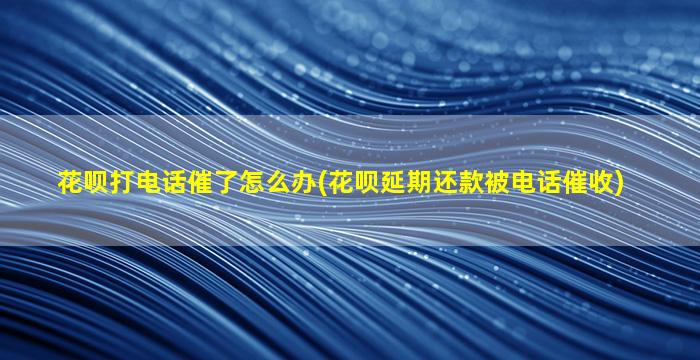 花呗打电话催了怎么办(花呗延期还款被电话催收)